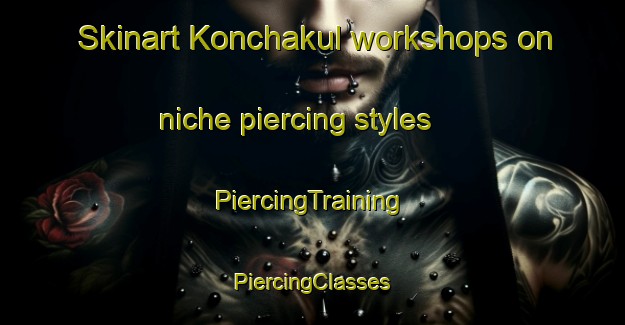 Skinart Konchakul workshops on niche piercing styles

PiercingTraining

PiercingClasses